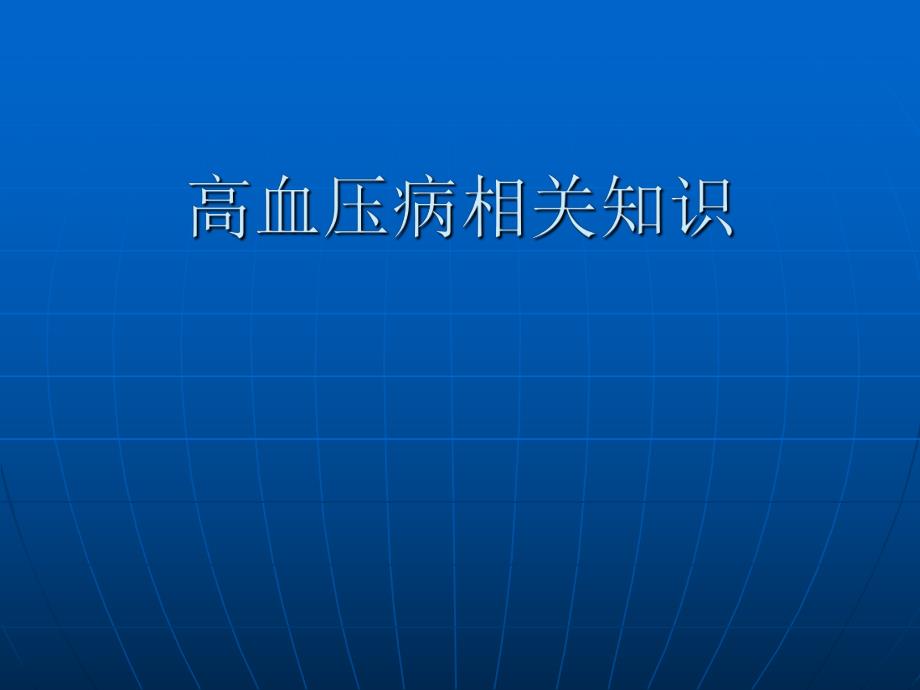 高血压病相关知识